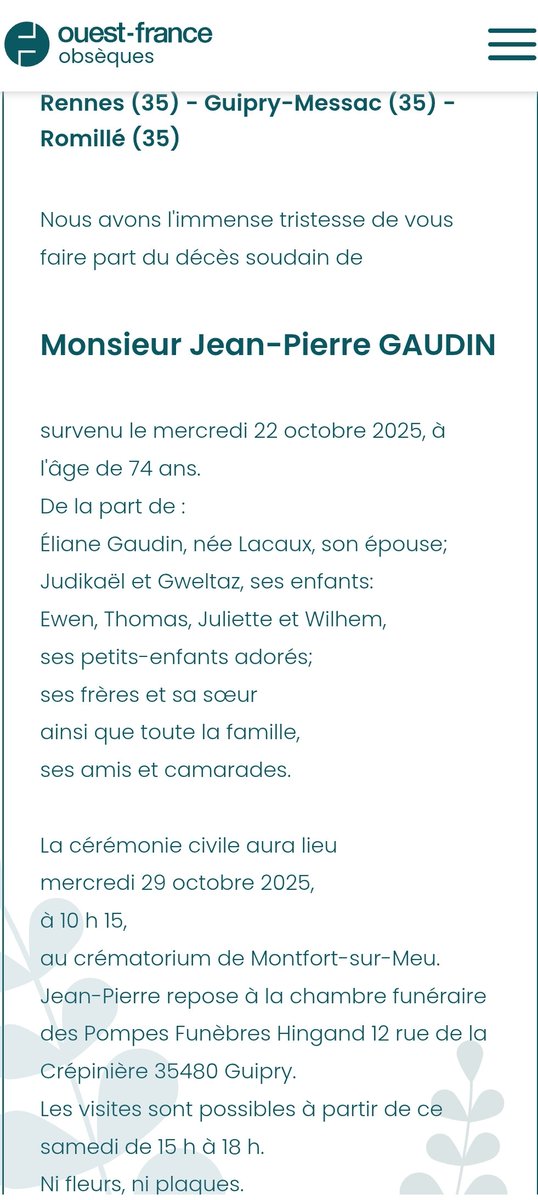 ouest-france obsèques

Rennes (35) - Guipry-Messac (35) - Romillé (35)

Nous avons l'immense tristesse de vous faire part du décès soudain de

Monsieur Jean-Pierre GAUDIN

survenu le mercredi 22 octobre 2025, à l'âge de 74 ans.
De la part de :
Éliane Gaudin, née Lacaux, son épouse;
Judikaël et Gweltaz, ses enfants:
Ewen, Thomas, Juliette et Wilhem, ses petits-enfants adorés;
ses frères et sa sœur
ainsi que toute la famille,
ses amis et camarades.

La cérémonie civile aura lieu
mercredi 29 octobre 2025,
à 10 h 15,
au crématorium de Montfort-sur-Meu.
Jean-Pierre repose à la chambre funéraire des Pompes Funèbres Hingand 12 rue de la Crépinière 35480 Guipry.
Les visites sont possibles à partir de ce samedi de 15 h à 18 h.
Ni fleurs, ni plaques.